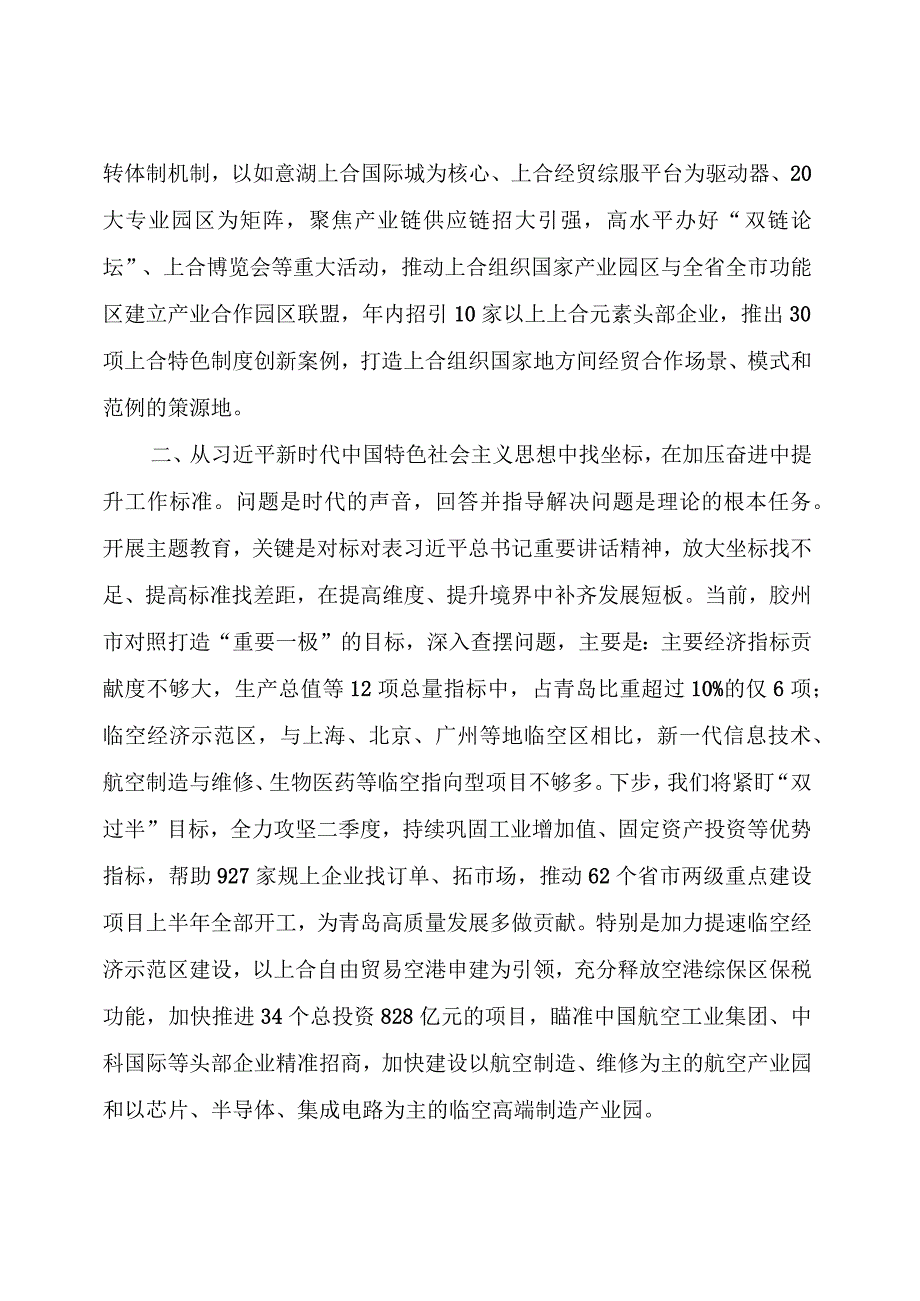 转体制机制，以如意湖上合国际城为核心、上合经贸综服平台为驱动器、20大专业园区为矩阵，聚焦产业链供应链招大引强，高水平办好“双链论坛”、上合博览会等重大活动，推动上合组织国家产业园区与全省全市功能区建立产业合作园区联盟，年内招引10家以上上合元素头部企业，推出30项上合特色制度创新案例，打造上合组织国家地方间经贸合作场景、模式和范例的策源地。

二、从习近平新时代中国特色社会主义思想中找坐标，在加压奋进中提升工作标准。问题是时代的声音，回答并指导解决问题是理论的根本任务。开展主题教育，关键是对标对表习近平总书记重要讲话精神，放大坐标找不足、提高标准找差距，在提高维度、提升境界中补齐发展短板。当前，胶州市对照打造“重要一极”的目标，深入查摆问题，主要是：主要经济指标贡献度不够大，生产总值等12项总量指标中，占青岛比重超过10%的仅6项；临空经济示范区，与上海、北京、广州等地临空区相比，新一代信息技术、航空制造与维修、生物医药等临空指向型项目不够多。下步，我们将紧盯“双过半”目标，全力攻坚二季度，持续巩固工业增加值、固定资产投资等优势指标，帮助927家规上企业找订单、拓市场，推动62个省市两级重点建设项目上半年全部开工，为青岛高质量发展多做贡献。特别是加力提速临空经济示范区建设，以上合自由贸易空港申建为引领，充分释放空港综保区保税功能，加快推进34个总投资828亿元的项目，瞄准中国航空工业集团、中科国际等头部企业精准招商，加快建设以航空制造、维修为主的航空产业园和以芯片、半导体、集成电路为主的临空高端制造产业园。